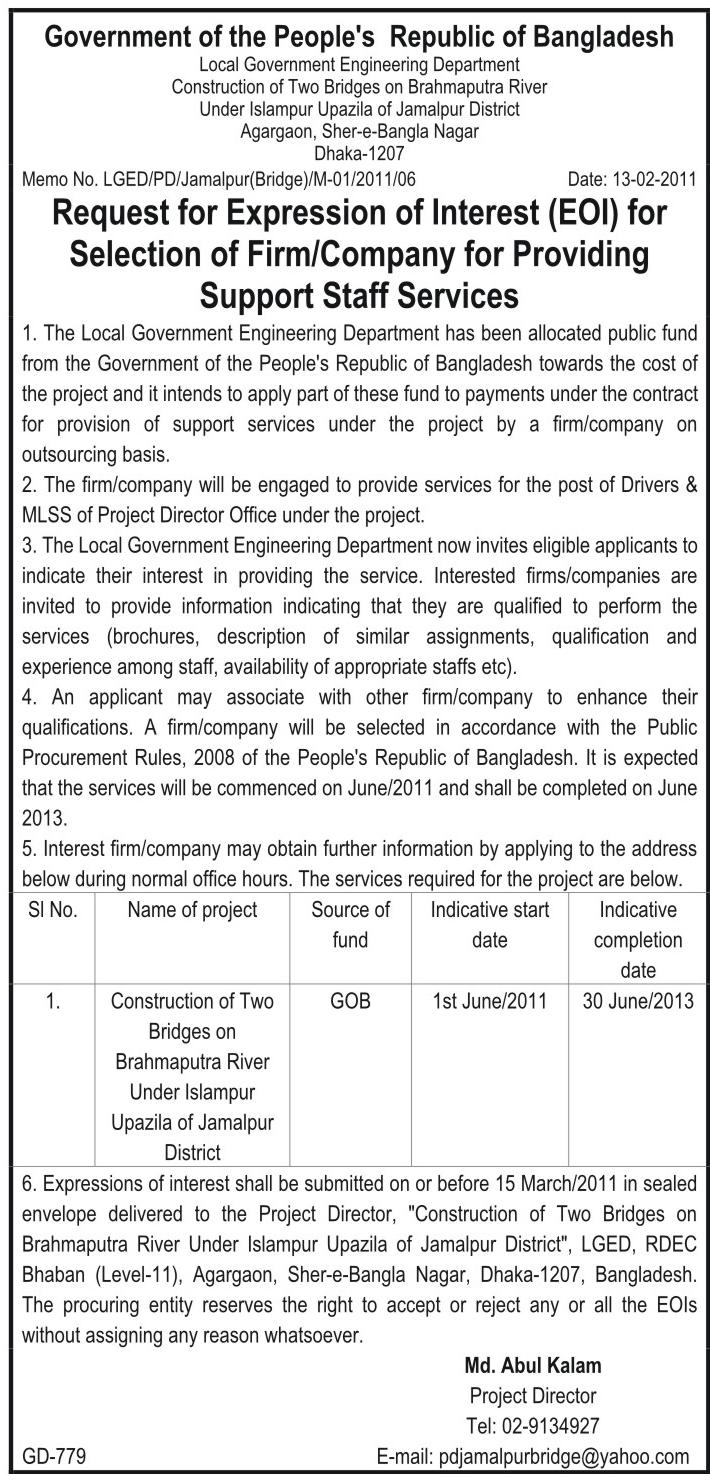 Government of the People's Republic of Bangladesh
Local Government Engineering Department
Construction of Two Bridges on Brahmaputra River
Under Islampur Upazila of Jamalpur District
Agargaon, Sher-e-Bangla Nagar
Dhaka-1207

Memo No. LGED/PD/Jamalpur(Bridge)/M-01/2011/06 Date: 13-02-2011

Request for Expression of Interest (EOI) for Selection of Firm/Company for Providing Support Staff Services

1. The Local Government Engineering Department has been allocated public fund from the Government of the People's Republic of Bangladesh towards the cost of the project and it intends to apply part of these fund to payments under the contract for provision of support services under the project by a firm/company on outsourcing basis.
2. The firm/company will be engaged to provide services for the post of Drivers & MLSS of Project Director Office under the project.
3. The Local Government Engineering Department now invites eligible applicants to indicate their interest in providing the service. Interested firms/companies are invited to provide information indicating that they are qualified to perform the services (brochures, description of similar assignments, qualification and experience among staff, availability of appropriate staffs etc).
4. An applicant may associate with other firm/company to enhance their qualifications. A firm/company will be selected in accordance with the Public Procurement Rules, 2008 of the People's Republic of Bangladesh. It is expected that the services will be commenced on June/2011 and shall be completed on June 2013.
5. Interest firm/company may obtain further information by applying to the address below during normal office hours. The services required for the project are below.

| Sl No. | Name of project | Source of fund | Indicative start date | Indicative completion date |
|---|---|---|---|---|
| 1. | Construction of Two Bridges on Brahmaputra River Under Islampur Upazila of Jamalpur District | GOB | 1st June/2011 | 30 June/2013 |

6. Expressions of interest shall be submitted on or before 15 March/2011 in sealed envelope delivered to the Project Director, "Construction of Two Bridges on Brahmaputra River Under Islampur Upazila of Jamalpur District", LGED, RDEC Bhaban (Level-11), Agargaon, Sher-e-Bangla Nagar, Dhaka-1207, Bangladesh. The procuring entity reserves the right to accept or reject any or all the EOIs without assigning any reason whatsoever.

Md. Abul Kalam
Project Director
Tel: 02-9134927
E-mail: pdjamalpurbridge@yahoo.com

GD-779